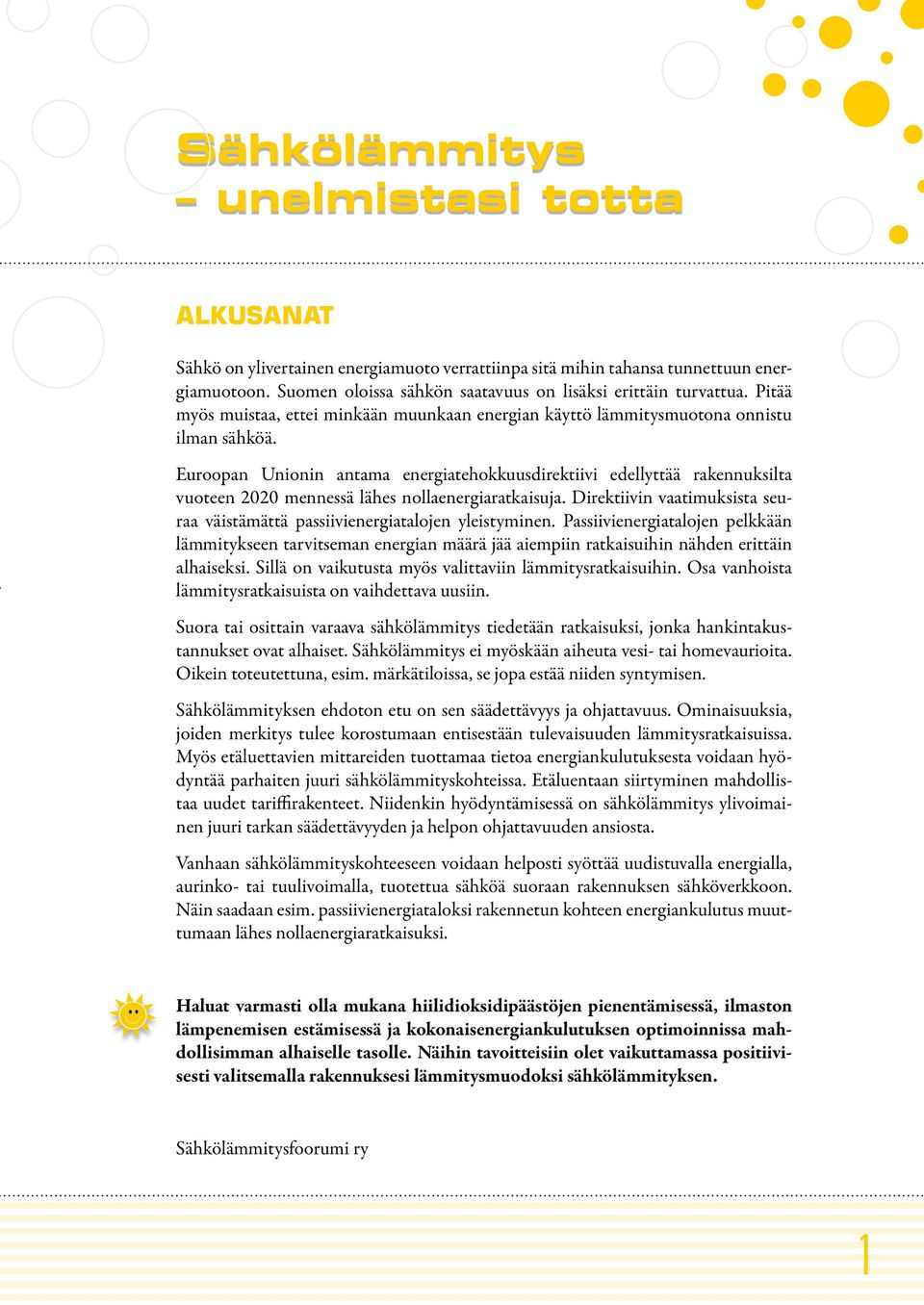 Sähkölämmitys
– unelmistasi totta

ALKUSANAT

Sähkö on ylivertainen energiamuoto verrattiinpa sitä mihin tahansa tunnettuun energiamuotoon. Suomen oloissa sähkön saatavuus on lisäksi erittäin turvattua. Pitää myös muistaa, ettei minkään muunkaan energian käyttö lämmitysmuotona onnistu ilman sähköä.

Euroopan Unionin antama energiatehokkuusdirektiivi edellyttää rakennuksilta vuoteen 2020 mennessä lähes nollaenergiaratkaisuja. Direktiivin vaatimuksista seuraa väistämättä passiivienergiatalojen yleistyminen. Passiivienergiatalojen pelkkään lämmitykseen tarvitseman energian määrä jää aiempiin ratkaisuihin nähden erittäin alhaiseksi. Sillä on vaikutusta myös valittaviin lämmitysratkaisuihin. Osa vanhoista lämmitysratkaisuista on vaihdettava uusiin.

Suora tai osittain varaava sähkölämmitys tiedetään ratkaisuksi, jonka hankintakustannukset ovat alhaiset. Sähkölämmitys ei myöskään aiheuta vesi- tai homevaurioita. Oikein toteutettuna, esim. märkätiloissa, se jopa estää niiden syntymisen.

Sähkölämmityksen ehdoton etu on sen säädettävyys ja ohjattavuus. Ominaisuuksia, joiden merkitys tulee korostumaan entisestään tulevaisuuden lämmitysratkaisuissa. Myös etäluettavien mittareiden tuottamaa tietoa energiankulutuksesta voidaan hyödyntää parhaiten juuri sähkölämmityskohteissa. Etäluentaan siirtyminen mahdollistaa uudet tariffirakenteet. Niidenkin hyödyntämisessä on sähkölämmitys ylivoimainen juuri tarkan säädettävyyden ja helpon ohjattavuuden ansiosta.

Vanhaan sähkölämmityskohteeseen voidaan helposti syöttää uudistuvalla energialla, aurinko- tai tuulivoimalla, tuotettua sähköä suoraan rakennuksen sähköverkkoon. Näin saadaan esim. passiivienergiataloksi rakennetun kohteen energiankulutus muuttumaan lähes nollaenergiaratkaisuksi.

Haluat varmasti olla mukana hiilidioksidipäästöjen pienentämisessä, ilmaston lämpenemisen estämisessä ja kokonaisenergiankulutuksen optimoinnissa mahdollisimman alhaiselle tasolle. Näihin tavoitteisiin olet vaikuttamassa positiivisesti valitsemalla rakennuksesi lämmitysmuodoksi sähkölämmityksen.

Sähkölämmitysfoorumi ry

1